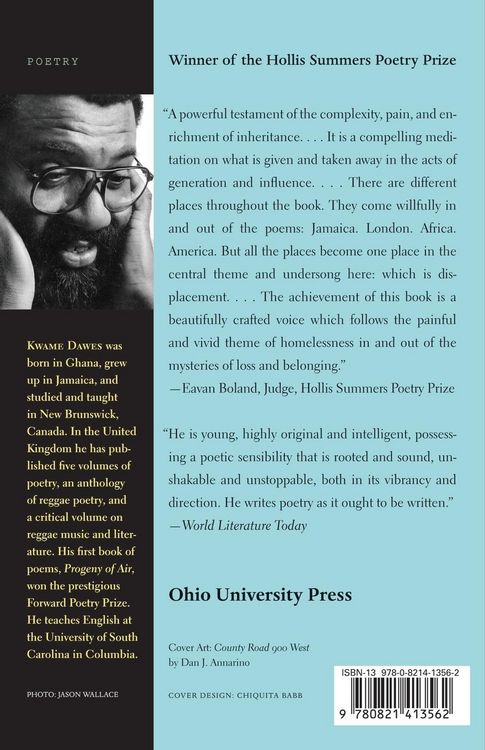 POETRY

Kwame Dawes was born in Ghana, grew up in Jamaica, and studied and taught in New Brunswick, Canada. In the United Kingdom he has published five volumes of poetry, an anthology of reggae poetry, and a critical volume on reggae music and literature. His first book of poems, Progeny of Air, won the prestigious Forward Poetry Prize. He teaches English at the University of South Carolina in Columbia.

PHOTO: JASON WALLACE

Winner of the Hollis Summers Poetry Prize

"A powerful testament of the complexity, pain, and enrichment of inheritance. . . . It is a compelling meditation on what is given and taken away in the acts of generation and influence. . . . There are different places throughout the book. They come willfully in and out of the poems: Jamaica. London. Africa. America. But all the places become one place in the central theme and undersong here: which is displacement. . . . The achievement of this book is a beautifully crafted voice which follows the painful and vivid theme of homelessness in and out of the mysteries of loss and belonging."
—Eavan Boland, Judge, Hollis Summers Poetry Prize

"He is young, highly original and intelligent, possessing a poetic sensibility that is rooted and sound, unshakable and unstoppable, both in its vibrancy and direction. He writes poetry as it ought to be written."
—World Literature Today

Ohio University Press

Cover Art: County Road 900 West
by Dan J. Annarino

COVER DESIGN: CHIQUITA BABB

ISBN-13 978-0-8214-1356-2

9 780821 413562